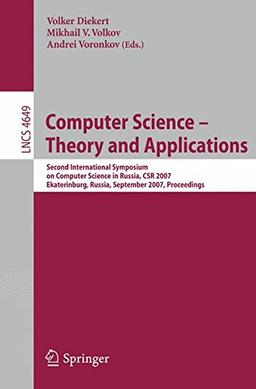 Volker Diekert
Mikhail V. Volkov
Andrei Voronkov (Eds.)

LNCS 4649

Computer Science – Theory and Applications

Second International Symposium on Computer Science in Russia, CSR 2007
Ekaterinburg, Russia, September 2007, Proceedings

Springer